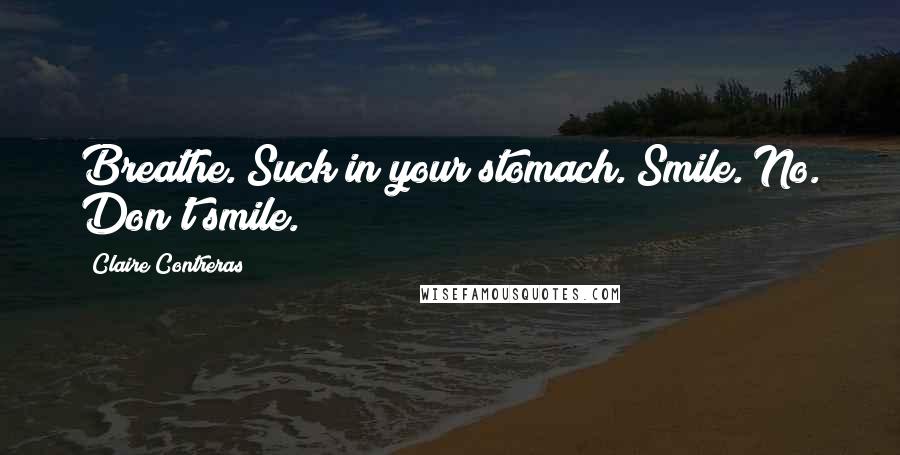 Breathe. Suck in your stomach. Smile. No. Don't smile.

Claire Contreras

WISEFAMOUSQUOTES.COM